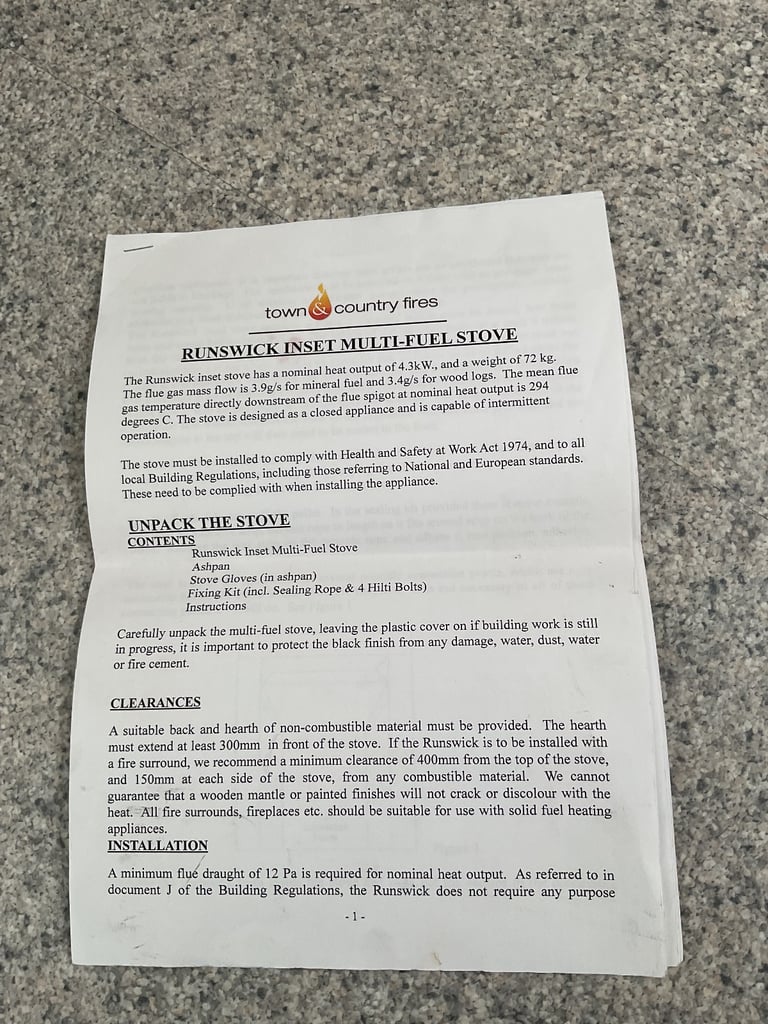 town & country fires

RUNSWICK INSET MULTI-FUEL STOVE

The Runswick inset stove has a nominal heat output of 4.3kW., and a weight of 72 kg. The flue gas mass flow is 3.9g/s for mineral fuel and 3.4g/s for wood logs. The mean flue gas temperature directly downstream of the flue spigot at nominal heat output is 294 degrees C. The stove is designed as a closed appliance and is capable of intermittent operation.

The stove must be installed to comply with Health and Safety at Work Act 1974, and to all local Building Regulations, including those referring to National and European standards. These need to be complied with when installing the appliance.

UNPACK THE STOVE
CONTENTS
Runswick Inset Multi-Fuel Stove
Ashpan
Stove Gloves (in ashpan)
Fixing Kit (incl. Sealing Rope & 4 Hilti Bolts)
Instructions

Carefully unpack the multi-fuel stove, leaving the plastic cover on if building work is still in progress, it is important to protect the black finish from any damage, water, dust, water or fire cement.

CLEARANCES

A suitable back and hearth of non-combustible material must be provided. The hearth must extend at least 300mm in front of the stove. If the Runswick is to be installed with a fire surround, we recommend a minimum clearance of 400mm from the top of the stove, and 150mm at each side of the stove, from any combustible material. We cannot guarantee that a wooden mantle or painted finishes will not crack or discolour with the heat. All fire surrounds, fireplaces etc. should be suitable for use with solid fuel heating appliances.
INSTALLATION

A minimum flue draught of 12 Pa is required for nominal heat output. As referred to in document J of the Building Regulations, the Runswick does not require any purpose

- 1 -